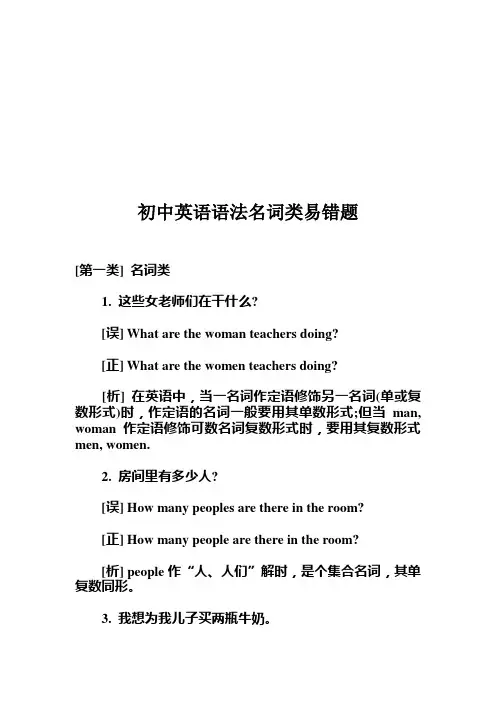 初中英语语法名词类易错题

[第一类] 名词类

1. 这些女老师们在干什么?

[误] What are the woman teachers doing?

[正] What are the women teachers doing?

[析] 在英语中，当一名词作定语修饰另一名词(单或复数形式)时，作定语的名词一般要用其单数形式;但当 man, woman 作定语修饰可数名词复数形式时，要用其复数形式 men, women.

2. 房间里有多少人?

[误] How many peoples are there in the room?

[正] How many people are there in the room?

[析] people 作“人、人们”解时，是个集合名词，其单复数同形。

3. 我想为我儿子买两瓶牛奶。